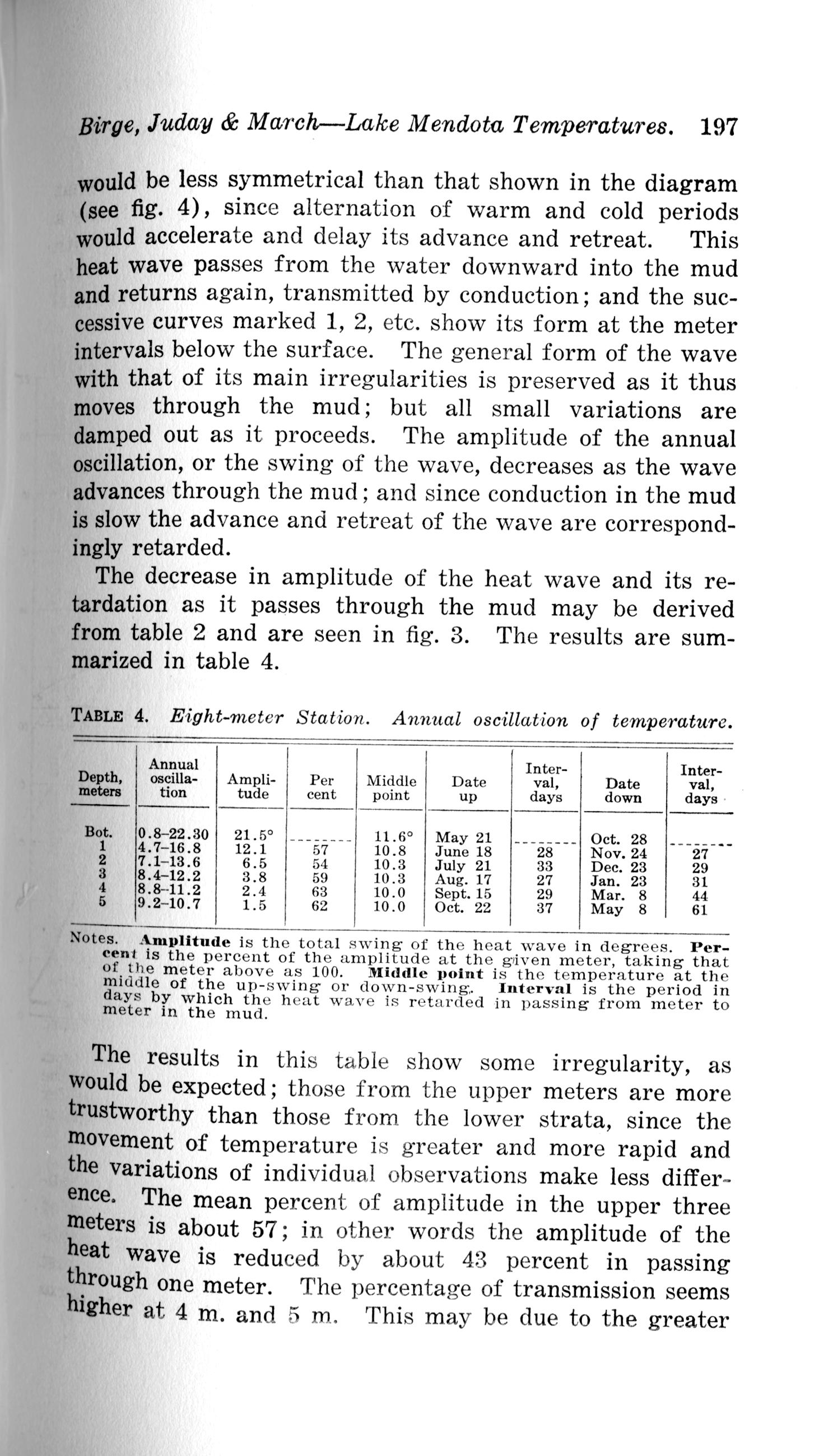 Birge, Juday & March—Lake Mendota Temperatures. 197

would be less symmetrical than that shown in the diagram (see fig. 4), since alternation of warm and cold periods would accelerate and delay its advance and retreat. This heat wave passes from the water downward into the mud and returns again, transmitted by conduction; and the successive curves marked 1, 2, etc. show its form at the meter intervals below the surface. The general form of the wave with that of its main irregularities is preserved as it thus moves through the mud; but all small variations are damped out as it proceeds. The amplitude of the annual oscillation, or the swing of the wave, decreases as the wave advances through the mud; and since conduction in the mud is slow the advance and retreat of the wave are correspondingly retarded.

The decrease in amplitude of the heat wave and its retardation as it passes through the mud may be derived from table 2 and are seen in fig. 3. The results are summarized in table 4.

TABLE 4. Eight-meter Station. Annual oscillation of temperature.

| Depth, meters | Annual oscillation | Amplitude | Per cent | Middle point | Date up | Interval, days | Date down | Interval, days |
|---|---|---|---|---|---|---|---|---|
| Bot. | 0.8–22.30 | 21.5° | -------- | 11.6° | May 21 | -------- | Oct. 28 | -------- |
| 1 | 4.7–16.8 | 12.1 | 57 | 10.8 | June 18 | 28 | Nov. 24 | 27 |
| 2 | 7.1–13.6 | 6.5 | 54 | 10.3 | July 21 | 33 | Dec. 23 | 29 |
| 3 | 8.4–12.2 | 3.8 | 59 | 10.3 | Aug. 17 | 27 | Jan. 23 | 31 |
| 4 | 8.8–11.2 | 2.4 | 63 | 10.0 | Sept. 15 | 29 | Mar. 8 | 44 |
| 5 | 9.2–10.7 | 1.5 | 62 | 10.0 | Oct. 22 | 37 | May 8 | 61 |

Notes. Amplitude is the total swing of the heat wave in degrees. Percent is the percent of the amplitude at the given meter, taking that of the meter above as 100. Middle point is the temperature at the middle of the up-swing or down-swing. Interval is the period in days by which the heat wave is retarded in passing from meter to meter in the mud.

The results in this table show some irregularity, as would be expected; those from the upper meters are more trustworthy than those from the lower strata, since the movement of temperature is greater and more rapid and the variations of individual observations make less difference. The mean percent of amplitude in the upper three meters is about 57; in other words the amplitude of the heat wave is reduced by about 43 percent in passing through one meter. The percentage of transmission seems higher at 4 m. and 5 m. This may be due to the greater